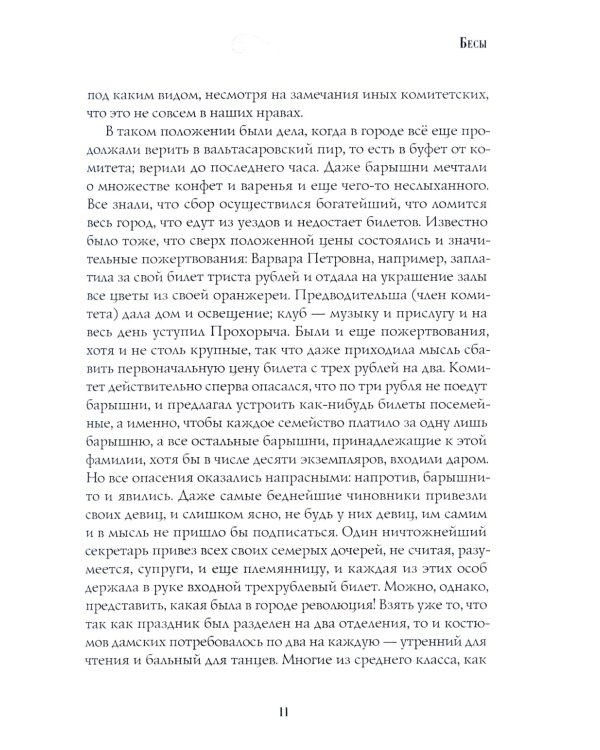 Бесы

под каким видом, несмотря на замечания иных комитетских, что это не совсем в наших нравах.

В таком положении были дела, когда в городе всё еще продолжали верить в вальтасаровский пир, то есть в буфет от комитета; верили до последнего часа. Даже барышни мечтали о множестве конфет и варенья и еще чего-то неслыханного. Все знали, что сбор осуществился богатейший, что ломится весь город, что едут из уездов и недостает билетов. Известно было тоже, что сверх положенной цены состоялись и значительные пожертвования: Варвара Петровна, например, заплатила за свой билет триста рублей и отдала на украшение залы все цветы из своей оранжереи. Предводительша (член комитета) дала дом и освещение; клуб — музыку и прислугу и на весь день уступил Прохорыча. Были и еще пожертвования, хотя и не столь крупные, так что даже приходила мысль сбавить первоначальную цену билета с трех рублей на два. Комитет действительно сперва опасался, что по три рубля не поедут барышни, и предлагал устроить как-нибудь билеты посемейные, а именно, чтобы каждое семейство платило за одну лишь барышню, а все остальные барышни, принадлежащие к этой фамилии, хотя бы в числе десяти экземпляров, входили даром. Но все опасения оказались напрасными: напротив, барышни-то и явились. Даже самые беднейшие чиновники привезли своих девиц, и слишком ясно, не будь у них девиц, им самим и в мысль не пришло бы подписаться. Один ничтожнейший секретарь привез всех своих семерых дочерей, не считая, разумеется, супруги, и еще племянницу, и каждая из этих особ держала в руке входной трехрублевый билет. Можно, однако, представить, какая была в городе революция! Взять уже то, что так как праздник был разделен на два отделения, то и костюмов дамских потребовалось по два на каждую — утренний для чтения и бальный для танцев. Многие из среднего класса, как

11